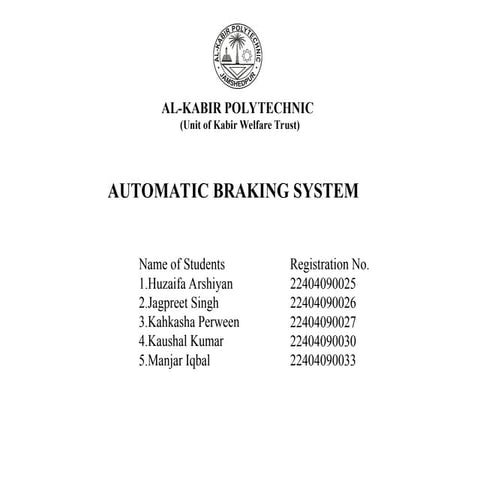 AL-KABIR POLYTECHNIC
JAMSHEDPUR

AL-KABIR POLYTECHNIC
(Unit of Kabir Welfare Trust)

AUTOMATIC BRAKING SYSTEM

| Name of Students | Registration No. |
|---|---|
| 1.Huzaifa Arshiyan | 22404090025 |
| 2.Jagpreet Singh | 22404090026 |
| 3.Kahkasha Perween | 22404090027 |
| 4.Kaushal Kumar | 22404090030 |
| 5.Manjar Iqbal | 22404090033 |